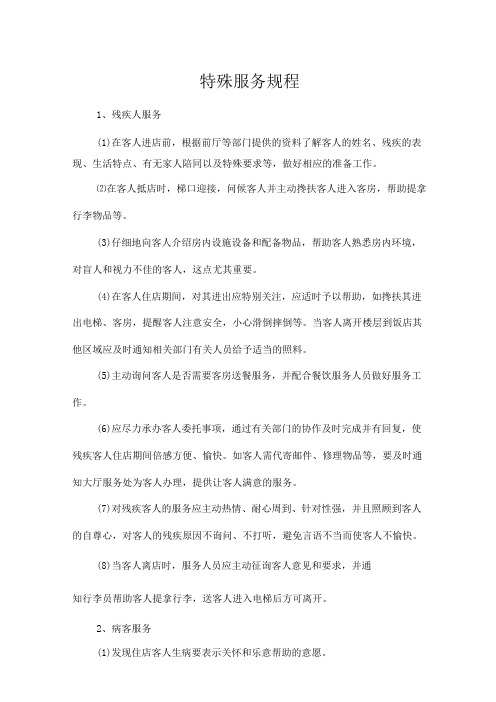 特殊服务规程

1、残疾人服务

(1)在客人进店前，根据前厅等部门提供的资料了解客人的姓名、残疾的表现、生活特点、有无家人陪同以及特殊要求等，做好相应的准备工作。

(2)在客人抵店时，梯口迎接，问候客人并主动搀扶客人进入客房，帮助提拿行李物品等。

(3)仔细地向客人介绍房内设施设备和配备物品，帮助客人熟悉房内环境，对盲人和视力不佳的客人，这点尤其重要。

(4)在客人住店期间，对其进出应特别关注，应适时予以帮助，如搀扶其进出电梯、客房，提醒客人注意安全，小心滑倒摔倒等。当客人离开楼层到饭店其他区域应及时通知相关部门有关人员给予适当的照料。

(5)主动询问客人是否需要客房送餐服务，并配合餐饮服务人员做好服务工作。

(6)应尽力承办客人委托事项，通过有关部门的协作及时完成并有回复，使残疾客人住店期间倍感方便、愉快。如客人需代寄邮件、修理物品等，要及时通知大厅服务处为客人办理，提供让客人满意的服务。

(7)对残疾客人的服务应主动热情、耐心周到、针对性强，并且照顾到客人的自尊心，对客人的残疾原因不询问、不打听，避免言语不当而使客人不愉快。

(8)当客人离店时，服务人员应主动征询客人意见和要求，并通

知行李员帮助客人提拿行李，送客人进入电梯后方可离开。

2、病客服务

(1)发现住店客人生病要表示关怀和乐意帮助的意愿。